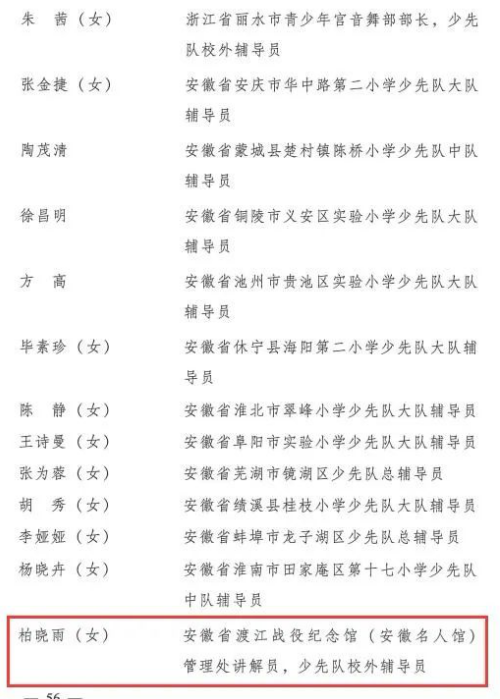 朱　茜（女）　浙江省丽水市青少年宫音舞部部长，少先队校外辅导员

张金捷（女）　安徽省安庆市华中路第二小学少先队大队辅导员

陶茂清　安徽省蒙城县楚村镇陈桥小学少先队中队辅导员

徐昌明　安徽省铜陵市义安区实验小学少先队大队辅导员

方　高　安徽省池州市贵池区实验小学少先队大队辅导员

毕素珍（女）　安徽省休宁县海阳第二小学少先队大队辅导员

陈　静（女）　安徽省淮北市翠峰小学少先队大队辅导员

王诗曼（女）　安徽省阜阳市实验小学少先队大队辅导员

张为蓉（女）　安徽省芜湖市镜湖区少先队总辅导员

胡　秀（女）　安徽省绩溪县桂枝小学少先队大队辅导员

李娅娅（女）　安徽省蚌埠市龙子湖区少先队总辅导员

杨晓卉（女）　安徽省淮南市田家庵区第十七小学少先队中队辅导员

柏晓雨（女）　安徽省渡江战役纪念馆（安徽名人馆）管理处讲解员，少先队校外辅导员

— 56 —